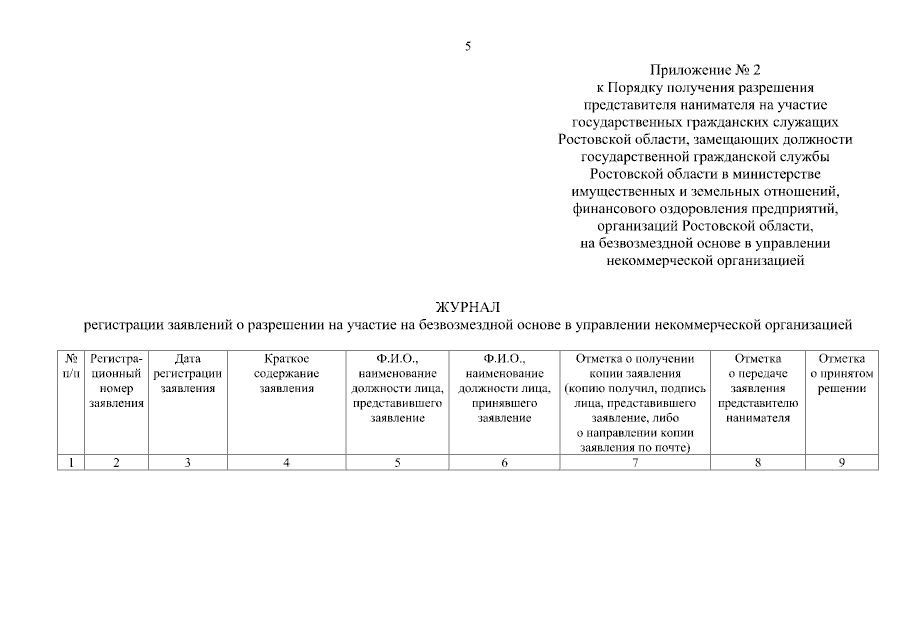 5

Приложение № 2
к Порядку получения разрешения представителя нанимателя на участие государственных гражданских служащих Ростовской области, замещающих должности государственной гражданской службы Ростовской области в министерстве имущественных и земельных отношений, финансового оздоровления предприятий, организаций Ростовской области, на безвозмездной основе в управлении некоммерческой организацией

ЖУРНАЛ
регистрации заявлений о разрешении на участие на безвозмездной основе в управлении некоммерческой организацией

| № п/п | Регистрационный номер заявления | Дата регистрации заявления | Краткое содержание заявления | Ф.И.О., наименование должности лица, представившего заявление | Ф.И.О., наименование должности лица, принявшего заявление | Отметка о получении копии заявления (копию получил, подпись лица, представившего заявление, либо о направлении копии заявления по почте) | Отметка о передаче заявления представителю нанимателя | Отметка о принятом решении |
|---|---|---|---|---|---|---|---|---|
| 1 | 2 | 3 | 4 | 5 | 6 | 7 | 8 | 9 |